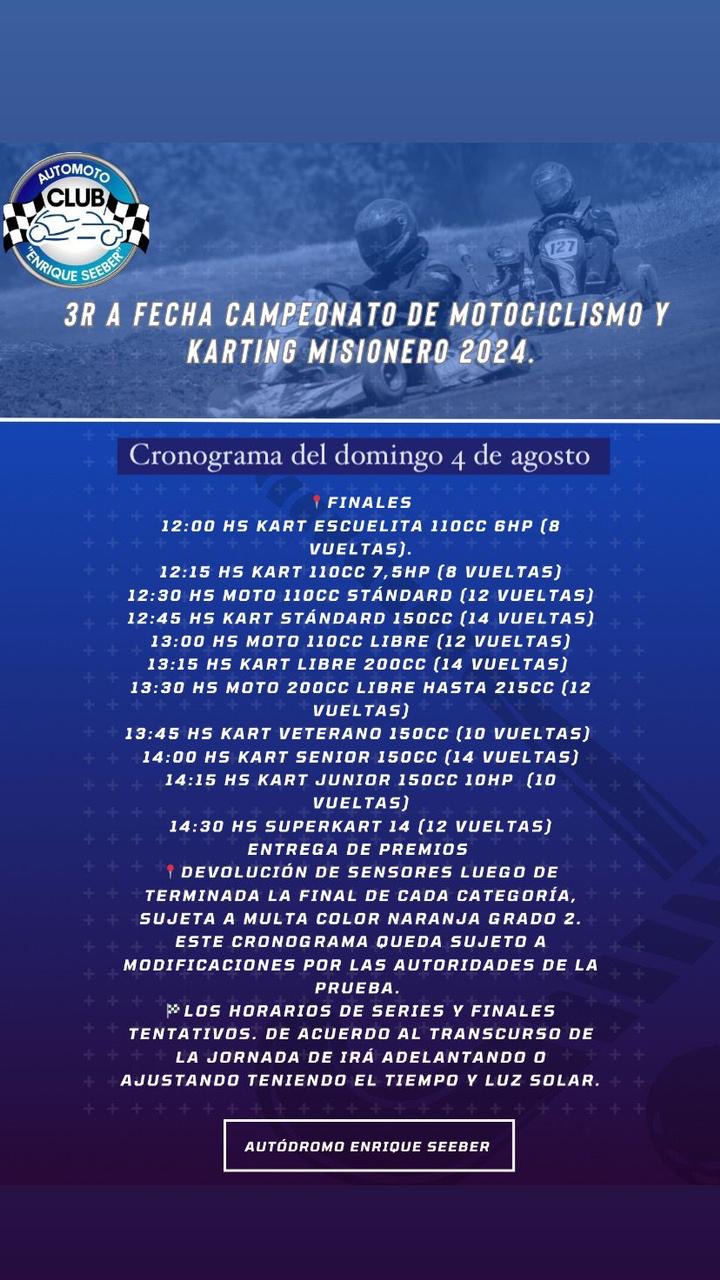 AUTOMOTO
CLUB
"ENRIQUE SEEBER"

127

3R A FECHA CAMPEONATO DE MOTOCICLISMO Y KARTING MISIONERO 2024.

Cronograma del domingo 4 de agosto

📍FINALES
12:00 HS KART ESCUELITA 110CC 6HP (8 VUELTAS).
12:15 HS KART 110CC 7,5HP (8 VUELTAS)
12:30 HS MOTO 110CC STÁNDARD (12 VUELTAS)
12:45 HS KART STÁNDARD 150CC (14 VUELTAS)
13:00 HS MOTO 110CC LIBRE (12 VUELTAS)
13:15 HS KART LIBRE 200CC (14 VUELTAS)
13:30 HS MOTO 200CC LIBRE HASTA 215CC (12 VUELTAS)
13:45 HS KART VETERANO 150CC (10 VUELTAS)
14:00 HS KART SENIOR 150CC (14 VUELTAS)
14:15 HS KART JUNIOR 150CC 10HP (10 VUELTAS)
14:30 HS SUPERKART 14 (12 VUELTAS)
ENTREGA DE PREMIOS
📍DEVOLUCIÓN DE SENSORES LUEGO DE TERMINADA LA FINAL DE CADA CATEGORÍA, SUJETA A MULTA COLOR NARANJA GRADO 2.
ESTE CRONOGRAMA QUEDA SUJETO A MODIFICACIONES POR LAS AUTORIDADES DE LA PRUEBA.
🏁LOS HORARIOS DE SERIES Y FINALES TENTATIVOS. DE ACUERDO AL TRANSCURSO DE LA JORNADA DE IRÁ ADELANTANDO O AJUSTANDO TENIENDO EL TIEMPO Y LUZ SOLAR.

AUTÓDROMO ENRIQUE SEEBER